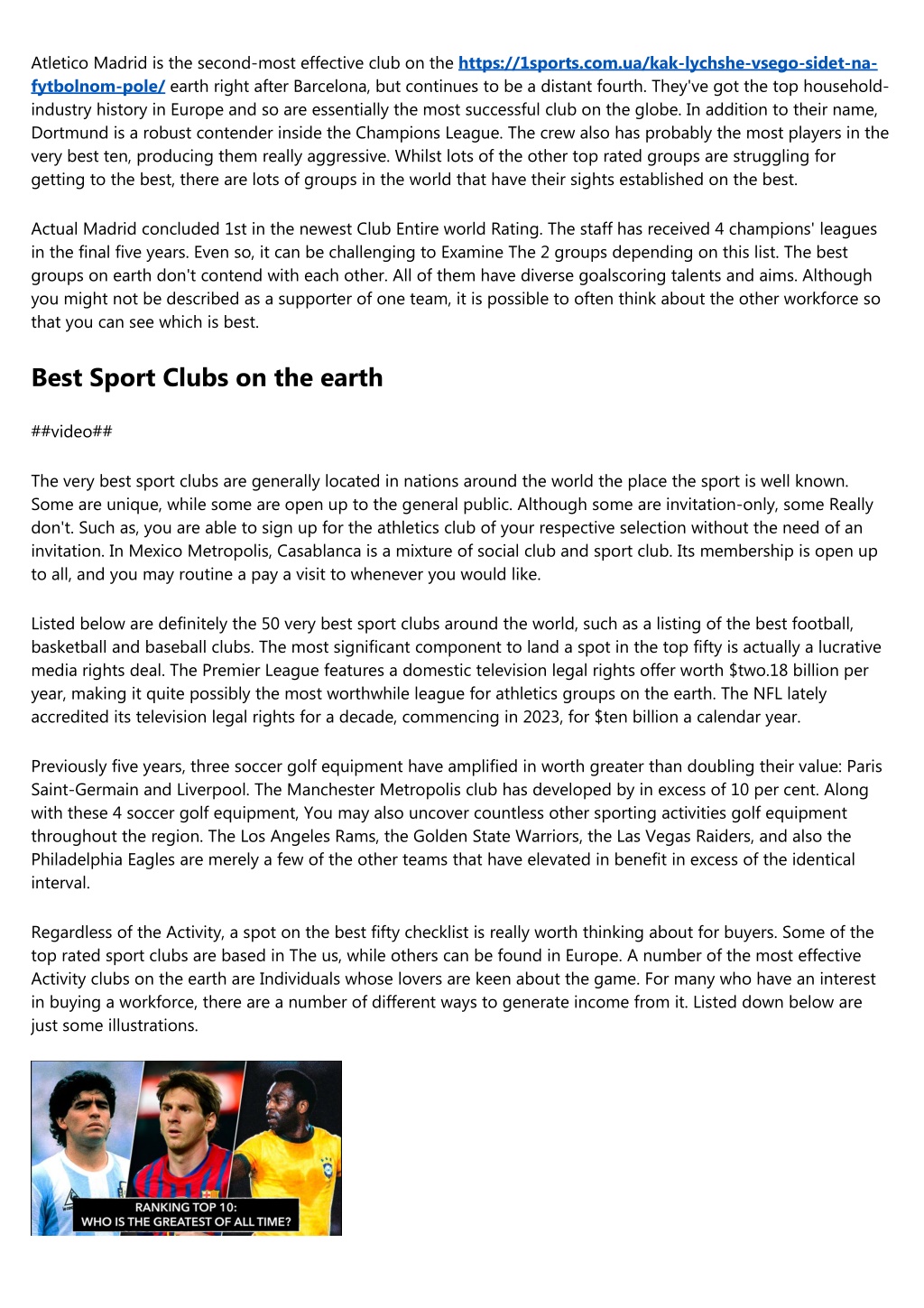 Atletico Madrid is the second-most effective club on the https://1sports.com.ua/kak-lychshe-vsego-sidet-na-fytbolnom-pole/ earth right after Barcelona, but continues to be a distant fourth. They've got the top household-industry history in Europe and so are essentially the most successful club on the globe. In addition to their name, Dortmund is a robust contender inside the Champions League. The crew also has probably the most players in the very best ten, producing them really aggressive. Whilst lots of the other top rated groups are struggling for getting to the best, there are lots of groups in the world that have their sights established on the best.

Actual Madrid concluded 1st in the newest Club Entire world Rating. The staff has received 4 champions' leagues in the final five years. Even so, it can be challenging to Examine The 2 groups depending on this list. The best groups on earth don't contend with each other. All of them have diverse goalscoring talents and aims. Although you might not be described as a supporter of one team, it is possible to often think about the other workforce so that you can see which is best.

Best Sport Clubs on the earth

##video##

The very best sport clubs are generally located in nations around the world the place the sport is well known. Some are unique, while some are open up to the general public. Although some are invitation-only, some Really don't. Such as, you are able to sign up for the athletics club of your respective selection without the need of an invitation. In Mexico Metropolis, Casablanca is a mixture of social club and sport club. Its membership is open up to all, and you may routine a pay a visit to whenever you would like.

Listed below are definitely the 50 very best sport clubs around the world, such as a listing of the best football, basketball and baseball clubs. The most significant component to land a spot in the top fifty is actually a lucrative media rights deal. The Premier League features a domestic television legal rights offer worth $two.18 billion per year, making it quite possibly the most worthwhile league for athletics groups on the earth. The NFL lately accredited its television legal rights for a decade, commencing in 2023, for $ten billion a calendar year.

Previously five years, three soccer golf equipment have amplified in worth greater than doubling their value: Paris Saint-Germain and Liverpool. The Manchester Metropolis club has developed by in excess of 10 per cent. Along with these 4 soccer golf equipment, You may also uncover countless other sporting activities golf equipment throughout the region. The Los Angeles Rams, the Golden State Warriors, the Las Vegas Raiders, and also the Philadelphia Eagles are merely a few of the other teams that have elevated in benefit in excess of the identical interval.

Regardless of the Activity, a spot on the best fifty checklist is really worth thinking about for buyers. Some of the top rated sport clubs are based in The us, while others can be found in Europe. A number of the most effective Activity clubs on the earth are Individuals whose lovers are keen about the game. For many who have an interest in buying a workforce, there are a number of different ways to generate income from it. Listed down below are just some illustrations.

RANKING TOP 10:
WHO IS THE GREATEST OF ALL TIME?